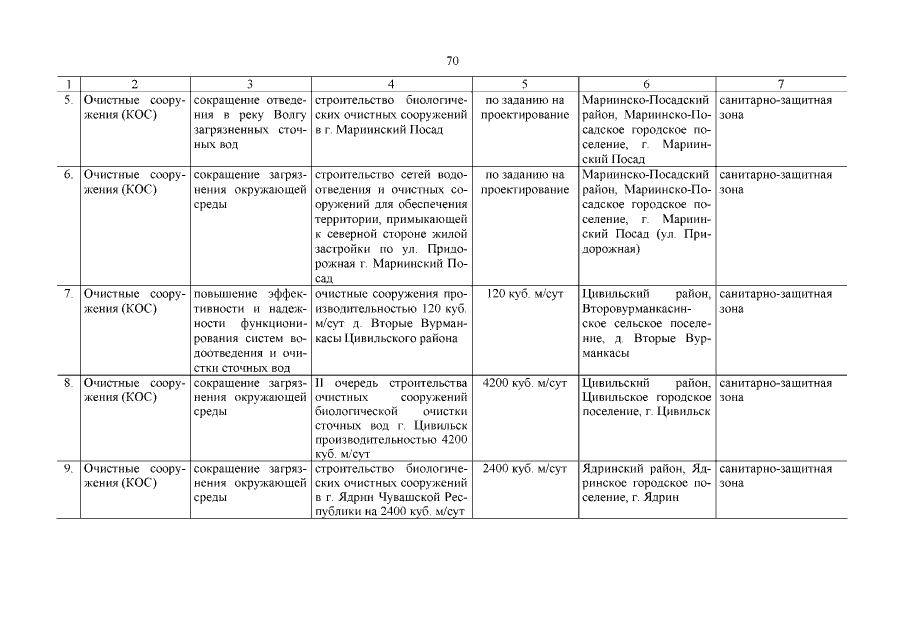 70

| 1 | 2 | 3 | 4 | 5 | 6 | 7 |
|---|---|---|---|---|---|---|
| 5. | Очистные сооружения (КОС) | сокращение отведения в реку Волгу загрязненных сточных вод | строительство биологических очистных сооружений в г. Мариинский Посад | по заданию на проектирование | Мариинско-Посадский район, Мариинско-Посадское городское поселение, г. Мариинский Посад | санитарно-защитная зона |
| 6. | Очистные сооружения (КОС) | сокращение загрязнения окружающей среды | строительство сетей водоотведения и очистных сооружений для обеспечения территории, примыкающей к северной стороне жилой застройки по ул. Придорожная г. Мариинский Посад | по заданию на проектирование | Мариинско-Посадский район, Мариинско-Посадское городское поселение, г. Мариинский Посад (ул. Придорожная) | санитарно-защитная зона |
| 7. | Очистные сооружения (КОС) | повышение эффективности и надежности функционирования систем водоотведения и очистки сточных вод | очистные сооружения производительностью 120 куб. м/сут д. Вторые Вурманкасы Цивильского района | 120 куб. м/сут | Цивильский район, Второвурманкасинское сельское поселение, д. Вторые Вурманкасы | санитарно-защитная зона |
| 8. | Очистные сооружения (КОС) | сокращение загрязнения окружающей среды | II очередь строительства очистных сооружений биологической очистки сточных вод г. Цивильск производительностью 4200 куб. м/сут | 4200 куб. м/сут | Цивильский район, Цивильское городское поселение, г. Цивильск | санитарно-защитная зона |
| 9. | Очистные сооружения (КОС) | сокращение загрязнения окружающей среды | строительство биологических очистных сооружений в г. Ядрин Чувашской Республики на 2400 куб. м/сут | 2400 куб. м/сут | Ядринский район, Ядринское городское поселение, г. Ядрин | санитарно-защитная зона |